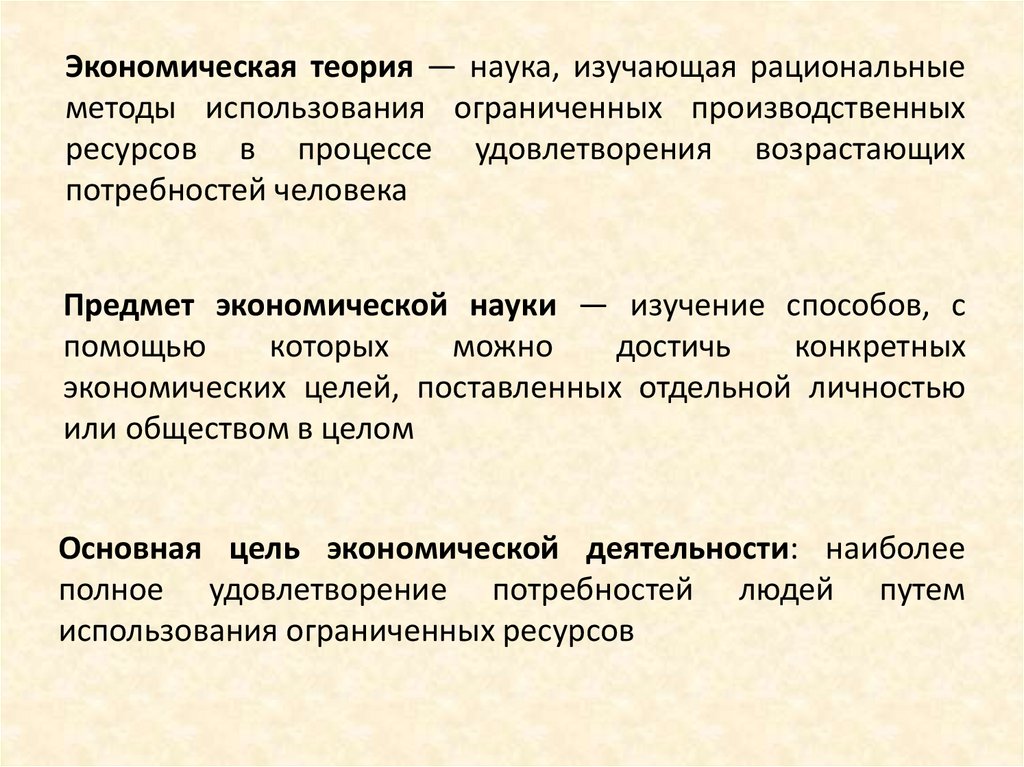 Экономическая теория — наука, изучающая рациональные методы использования ограниченных производственных ресурсов в процессе удовлетворения возрастающих потребностей человека

Предмет экономической науки — изучение способов, с помощью которых можно достичь конкретных экономических целей, поставленных отдельной личностью или обществом в целом

Основная цель экономической деятельности: наиболее полное удовлетворение потребностей людей путем использования ограниченных ресурсов